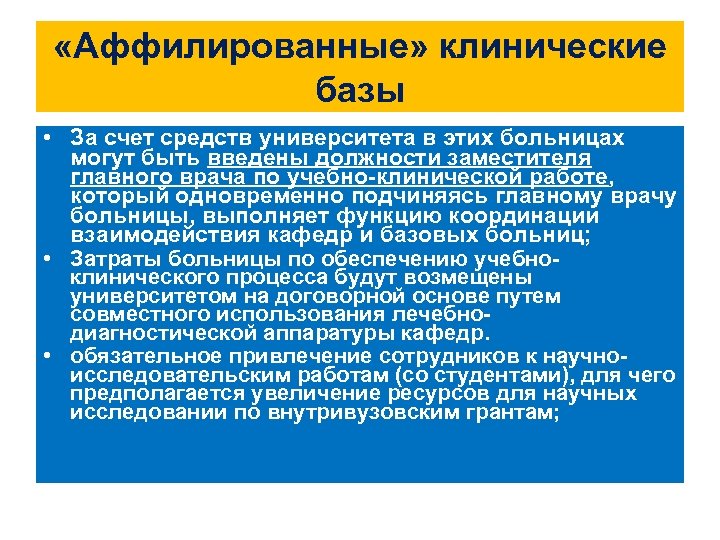 «Аффилированные» клинические базы

• За счет средств университета в этих больницах могут быть введены должности заместителя главного врача по учебно-клинической работе, который одновременно подчиняясь главному врачу больницы, выполняет функцию координации взаимодействия кафедр и базовых больниц;
• Затраты больницы по обеспечению учебно-клинического процесса будут возмещены университетом на договорной основе путем совместного использования лечебно-диагностической аппаратуры кафедр.
• обязательное привлечение сотрудников к научно-исследовательским работам (со студентами), для чего предполагается увеличение ресурсов для научных исследовании по внутривузовским грантам;